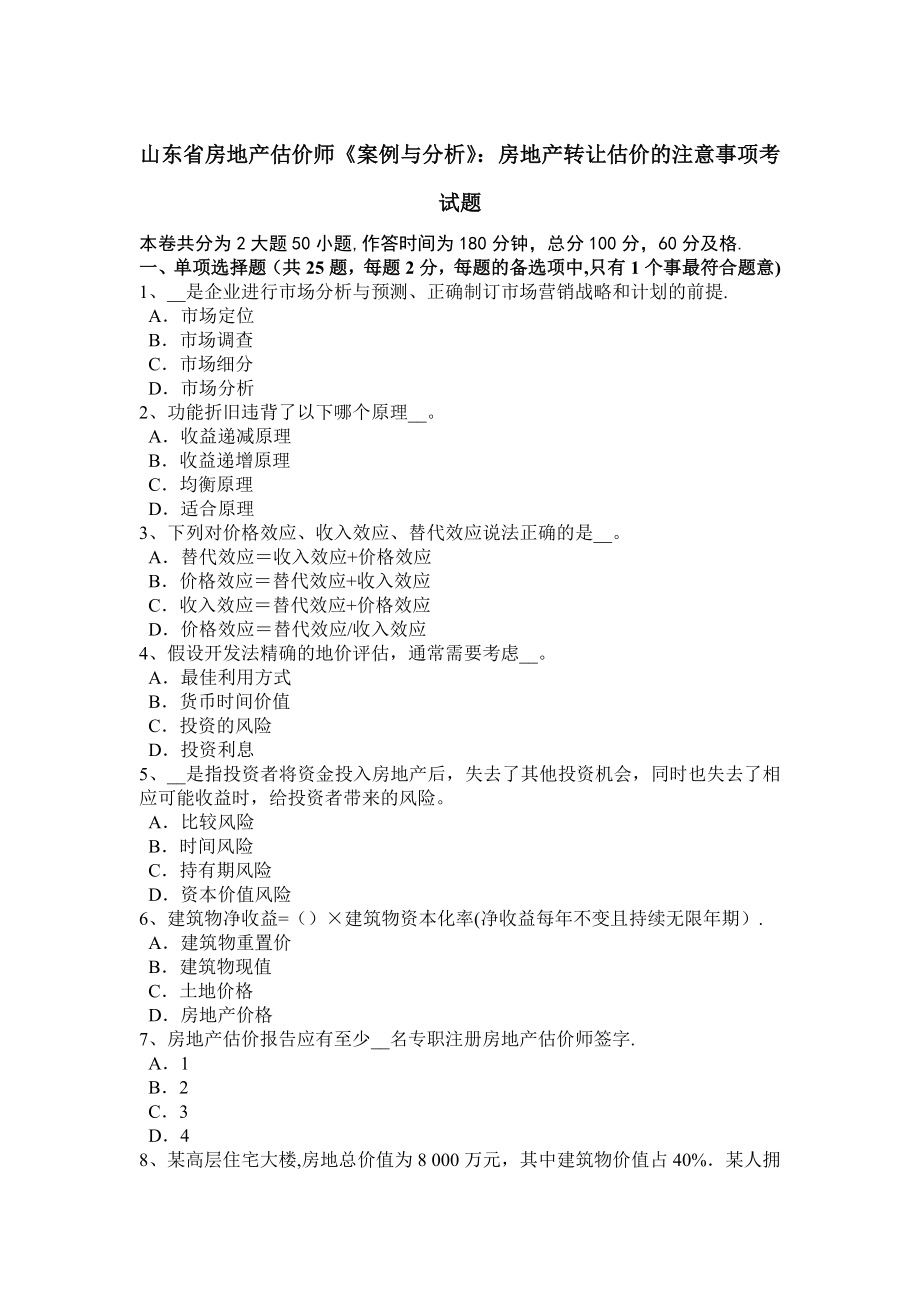 山东省房地产估价师《案例与分析》：房地产转让估价的注意事项考试题

本卷共分为 2 大题 50 小题, 作答时间为 180 分钟，总分 100 分，60 分及格.
一、单项选择题（共 25 题，每题 2 分，每题的备选项中,只有 1 个事最符合题意)
1、__是企业进行市场分析与预测、正确制订市场营销战略和计划的前提.
A．市场定位
B．市场调查
C．市场细分
D．市场分析
2、功能折旧违背了以下哪个原理__。
A．收益递减原理
B．收益递增原理
C．均衡原理
D．适合原理
3、下列对价格效应、收入效应、替代效应说法正确的是__。
A．替代效应＝收入效应+价格效应
B．价格效应＝替代效应+收入效应
C．收入效应＝替代效应+价格效应
D．价格效应＝替代效应/收入效应
4、假设开发法精确的地价评估，通常需要考虑__。
A．最佳利用方式
B．货币时间价值
C．投资的风险
D．投资利息
5、__是指投资者将资金投入房地产后，失去了其他投资机会，同时也失去了相应可能收益时，给投资者带来的风险。
A．比较风险
B．时间风险
C．持有期风险
D．资本价值风险
6、建筑物净收益=（）×建筑物资本化率(净收益每年不变且持续无限年期）.
A．建筑物重置价
B．建筑物现值
C．土地价格
D．房地产价格
7、房地产估价报告应有至少__名专职注册房地产估价师签字.
A．1
B．2
C．3
D．4
8、某高层住宅大楼,房地总价值为 8 000 万元，其中建筑物价值占 40%．某人拥